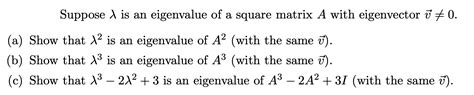 Suppose $\lambda$ is an eigenvalue of a square matrix $A$ with eigenvector $\vec{v} \neq 0$.

(a) Show that $\lambda^2$ is an eigenvalue of $A^2$ (with the same $\vec{v}$).

(b) Show that $\lambda^3$ is an eigenvalue of $A^3$ (with the same $\vec{v}$).

(c) Show that $\lambda^3 - 2\lambda^2 + 3$ is an eigenvalue of $A^3 - 2A^2 + 3I$ (with the same $\vec{v}$).